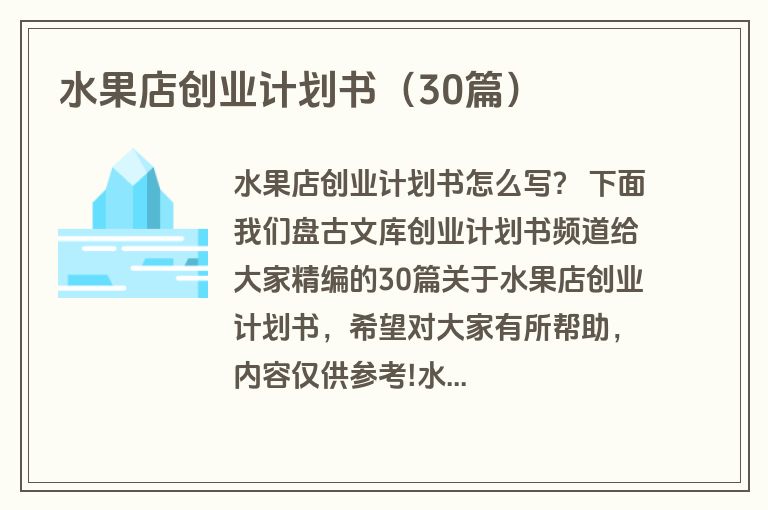 水果店创业计划书（30篇）

水果店创业计划书怎么写？ 下面我们盘古文库创业计划书频道给大家精编的30篇关于水果店创业计划书，希望对大家有所帮助，内容仅供参考!水...